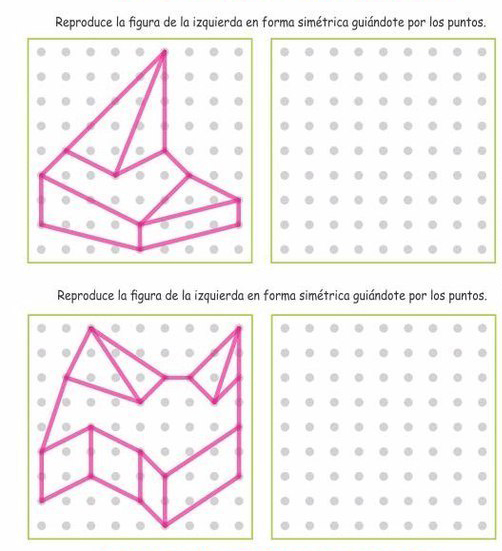 Reproduce la figura de la izquierda en forma simétrica guiándote por los puntos.

Reproduce la figura de la izquierda en forma simétrica guiándote por los puntos.